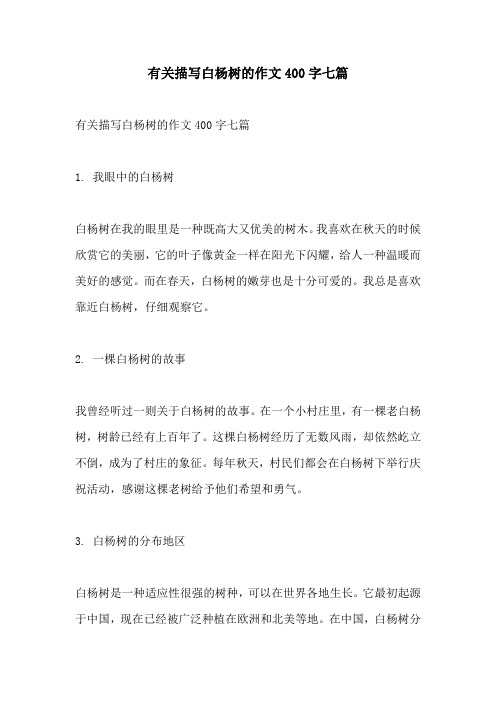 有关描写白杨树的作文400字七篇

有关描写白杨树的作文400字七篇

1. 我眼中的白杨树

白杨树在我的眼里是一种既高大又优美的树木。我喜欢在秋天的时候欣赏它的美丽，它的叶子像黄金一样在阳光下闪耀，给人一种温暖而美好的感觉。而在春天，白杨树的嫩芽也是十分可爱的。我总是喜欢靠近白杨树，仔细观察它。

2. 一棵白杨树的故事

我曾经听过一则关于白杨树的故事。在一个小村庄里，有一棵老白杨树，树龄已经有上百年了。这棵白杨树经历了无数风雨，却依然屹立不倒，成为了村庄的象征。每年秋天，村民们都会在白杨树下举行庆祝活动，感谢这棵老树给予他们希望和勇气。

3. 白杨树的分布地区

白杨树是一种适应性很强的树种，可以在世界各地生长。它最初起源于中国，现在已经被广泛种植在欧洲和北美等地。在中国，白杨树分